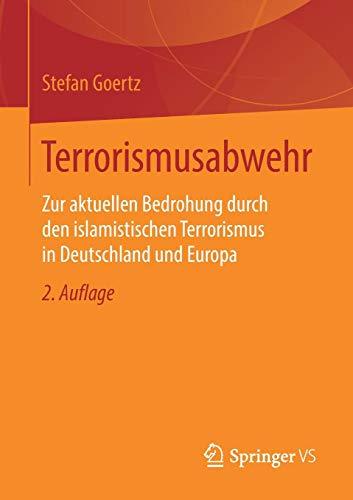 Stefan Goertz

Terrorismusabwehr

Zur aktuellen Bedrohung durch den islamistischen Terrorismus in Deutschland und Europa

2. Auflage

Springer VS